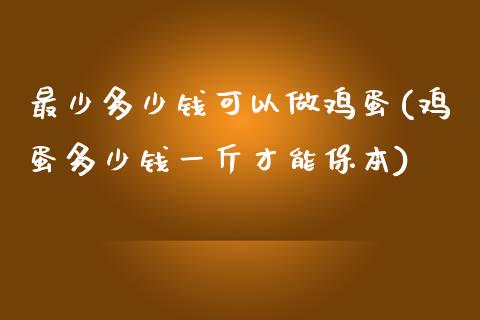 最少多少钱可以做鸡蛋(鸡蛋多少钱一斤才能保本)